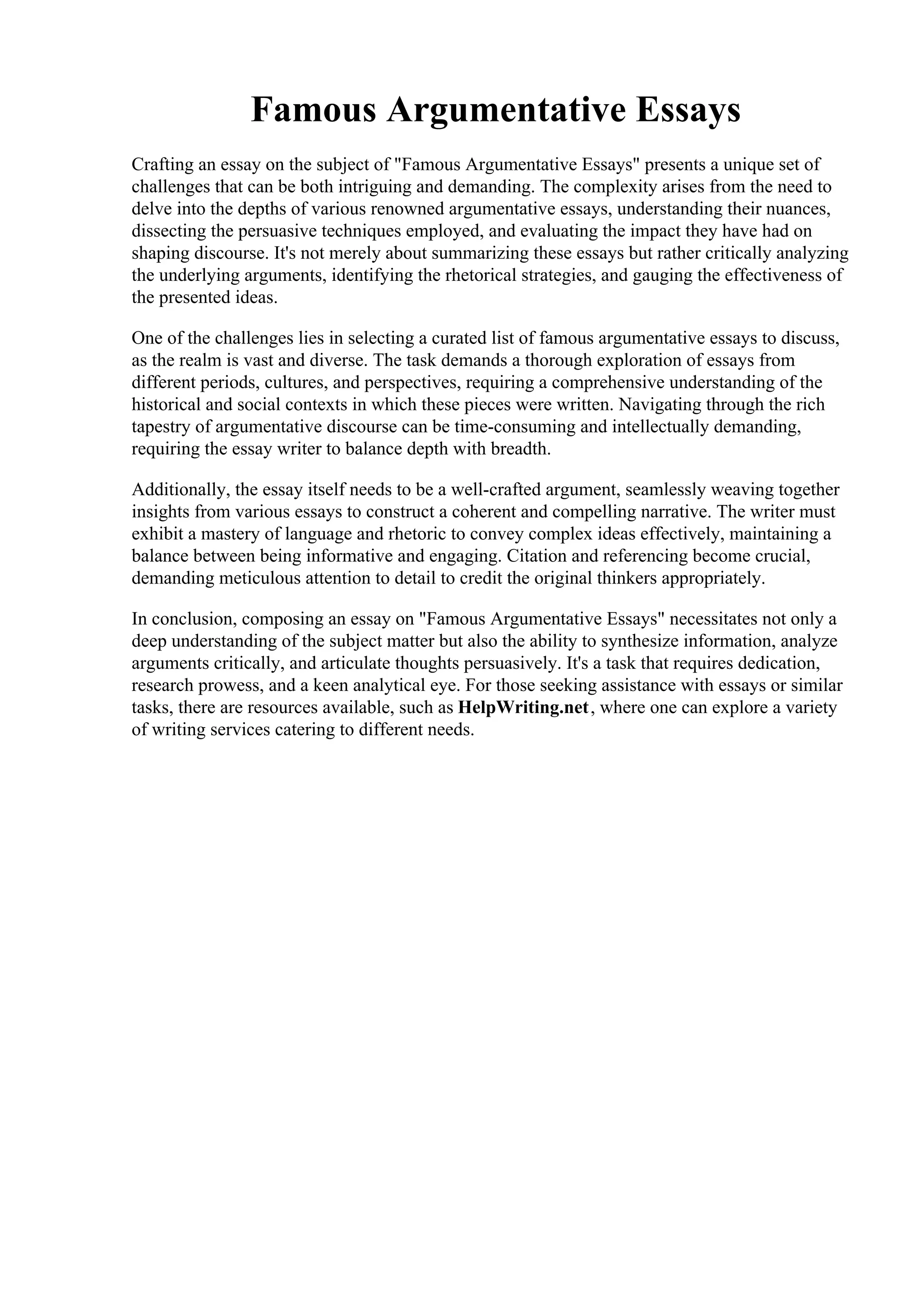 Famous Argumentative Essays

Crafting an essay on the subject of "Famous Argumentative Essays" presents a unique set of challenges that can be both intriguing and demanding. The complexity arises from the need to delve into the depths of various renowned argumentative essays, understanding their nuances, dissecting the persuasive techniques employed, and evaluating the impact they have had on shaping discourse. It's not merely about summarizing these essays but rather critically analyzing the underlying arguments, identifying the rhetorical strategies, and gauging the effectiveness of the presented ideas.

One of the challenges lies in selecting a curated list of famous argumentative essays to discuss, as the realm is vast and diverse. The task demands a thorough exploration of essays from different periods, cultures, and perspectives, requiring a comprehensive understanding of the historical and social contexts in which these pieces were written. Navigating through the rich tapestry of argumentative discourse can be time-consuming and intellectually demanding, requiring the essay writer to balance depth with breadth.

Additionally, the essay itself needs to be a well-crafted argument, seamlessly weaving together insights from various essays to construct a coherent and compelling narrative. The writer must exhibit a mastery of language and rhetoric to convey complex ideas effectively, maintaining a balance between being informative and engaging. Citation and referencing become crucial, demanding meticulous attention to detail to credit the original thinkers appropriately.

In conclusion, composing an essay on "Famous Argumentative Essays" necessitates not only a deep understanding of the subject matter but also the ability to synthesize information, analyze arguments critically, and articulate thoughts persuasively. It's a task that requires dedication, research prowess, and a keen analytical eye. For those seeking assistance with essays or similar tasks, there are resources available, such as HelpWriting.net, where one can explore a variety of writing services catering to different needs.